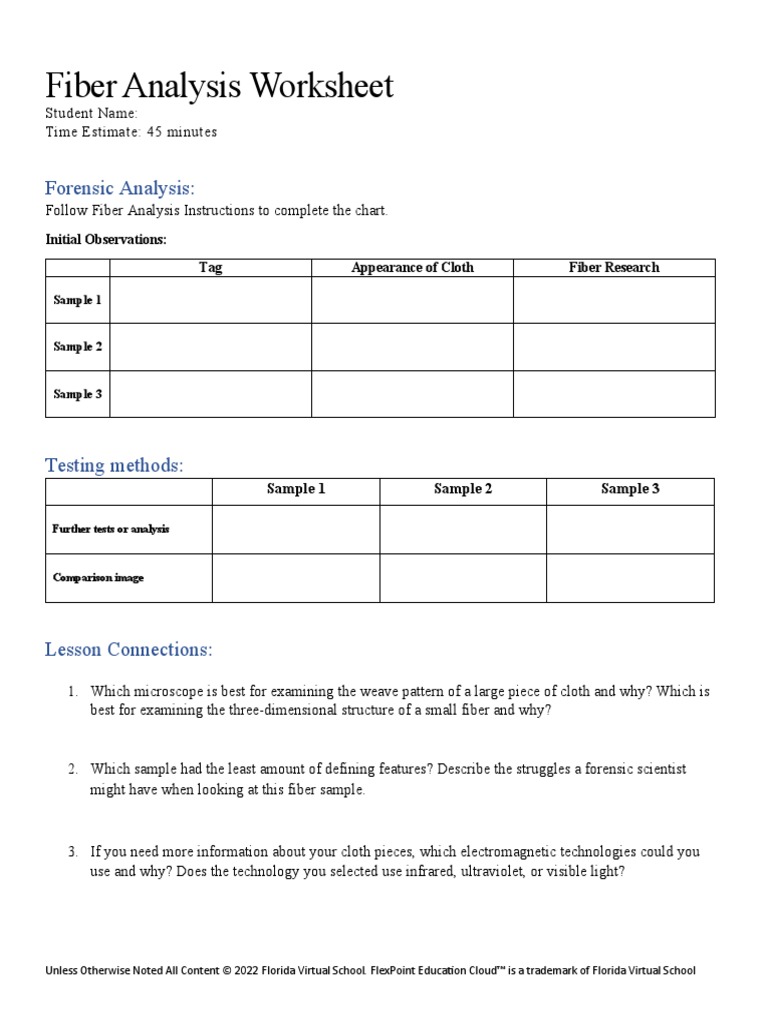 Fiber Analysis Worksheet
Student Name:
Time Estimate: 45 minutes

Forensic Analysis:
Follow Fiber Analysis Instructions to complete the chart.

Initial Observations:

| | Tag | Appearance of Cloth | Fiber Research |
|---|---|---|---|
| Sample 1 | | | |
| Sample 2 | | | |
| Sample 3 | | | |

Testing methods:

| | Sample 1 | Sample 2 | Sample 3 |
|---|---|---|---|
| Further tests or analysis | | | |
| Comparison image | | | |

Lesson Connections:

1. Which microscope is best for examining the weave pattern of a large piece of cloth and why? Which is best for examining the three-dimensional structure of a small fiber and why?

2. Which sample had the least amount of defining features? Describe the struggles a forensic scientist might have when looking at this fiber sample.

3. If you need more information about your cloth pieces, which electromagnetic technologies could you use and why? Does the technology you selected use infrared, ultraviolet, or visible light?

Unless Otherwise Noted All Content © 2022 Florida Virtual School. FlexPoint Education Cloud™ is a trademark of Florida Virtual School